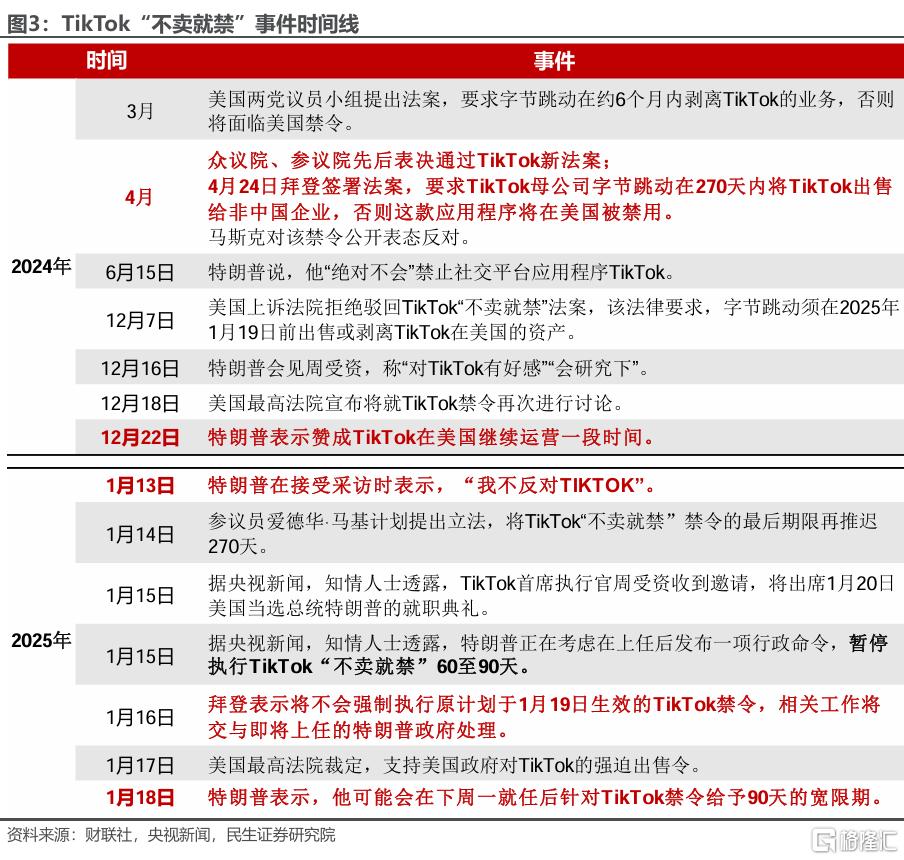 图3：TikTok“不卖就禁”事件时间线

| | 时间 | 事件 |
|---|---|---|
| 2024年 | 3月 | 美国两党议员小组提出法案，要求字节跳动在约6个月内剥离TikTok的业务，否则将面临美国禁令。 |
| | 4月 | 众议院、参议院先后表决通过TikTok新法案；4月24日拜登签署法案，要求TikTok母公司字节跳动在270天内将TikTok出售给非中国企业，否则这款应用程序将在美国被禁用。马斯克对该禁令公开表态反对。 |
| | 6月15日 | 特朗普说，他“绝对不会”禁止社交平台应用程序TikTok。 |
| | 12月7日 | 美国上诉法院拒绝驳回TikTok“不卖就禁”法案，该法律要求，字节跳动须在2025年1月19日前出售或剥离TikTok在美国的资产。 |
| | 12月16日 | 特朗普会见周受资，称“对TikTok有好感”“会研究下”。 |
| | 12月18日 | 美国最高法院宣布将就TikTok禁令再次进行讨论。 |
| | 12月22日 | 特朗普表示赞成TikTok在美国继续运营一段时间。 |
| 2025年 | 1月13日 | 特朗普在接受采访时表示，“我不反对TIKTOK”。 |
| | 1月14日 | 参议员爱德华·马基计划提出立法，将TikTok“不卖就禁”禁令的最后期限再推迟270天。 |
| | 1月15日 | 据央视新闻，知情人士透露，TikTok首席执行官周受资收到邀请，将出席1月20日美国当选总统特朗普的就职典礼。 |
| | 1月15日 | 据央视新闻，知情人士透露，特朗普正在考虑在上任后发布一项行政命令，暂停执行TikTok“不卖就禁”60至90天。 |
| | 1月16日 | 拜登表示将不会强制执行原计划于1月19日生效的TikTok禁令，相关工作将交与即将上任的特朗普政府处理。 |
| | 1月17日 | 美国最高法院裁定，支持美国政府对TikTok的强迫出售令。 |
| | 1月18日 | 特朗普表示，他可能会在下周一就任后针对TikTok禁令给予90天的宽限期。 |

资料来源：财联社，央视新闻，民生证券研究院

格隆汇